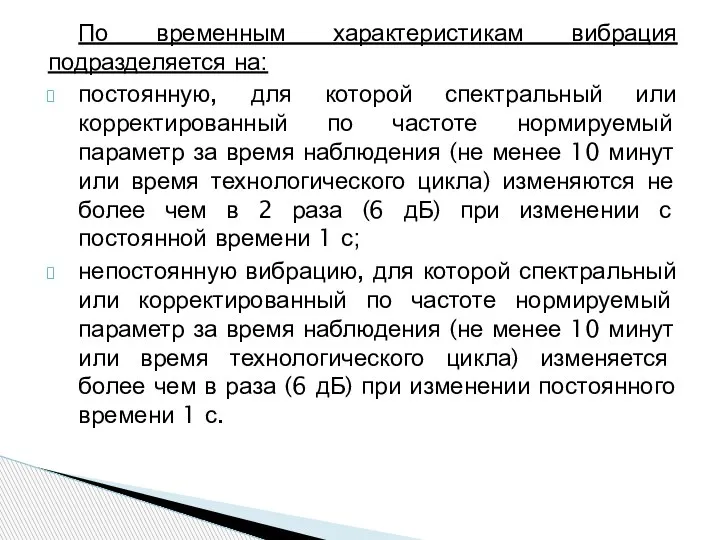 По временным характеристикам вибрация подразделяется на:

постоянную, для которой спектральный или корректированный по частоте нормируемый параметр за время наблюдения (не менее 10 минут или время технологического цикла) изменяются не более чем в 2 раза (6 дБ) при изменении с постоянной времени 1 с;

непостоянную вибрацию, для которой спектральный или корректированный по частоте нормируемый параметр за время наблюдения (не менее 10 минут или время технологического цикла) изменяется более чем в раза (6 дБ) при изменении постоянного времени 1 с.